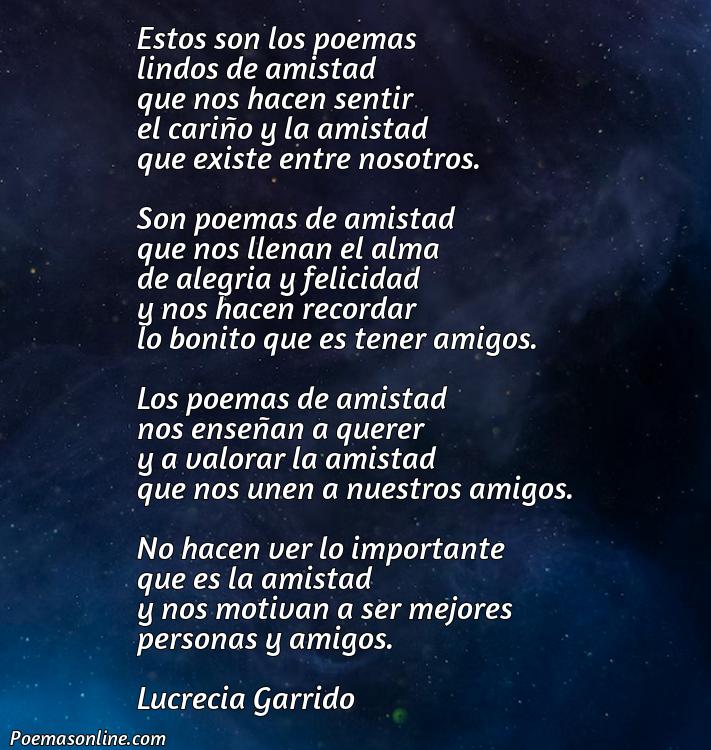 Estos son los poemas
lindos de amistad
que nos hacen sentir
el cariño y la amistad
que existe entre nosotros.

Son poemas de amistad
que nos llenan el alma
de alegria y felicidad
y nos hacen recordar
lo bonito que es tener amigos.

Los poemas de amistad
nos enseñan a querer
y a valorar la amistad
que nos unen a nuestros amigos.

No hacen ver lo importante
que es la amistad
y nos motivan a ser mejores
personas y amigos.

Lucrecia Garrido

Poemasonline.com